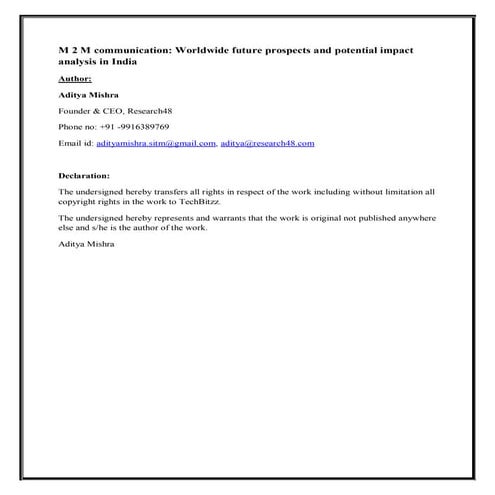 M 2 M communication: Worldwide future prospects and potential impact analysis in India

Author:

Aditya Mishra

Founder & CEO, Research48

Phone no: +91 -9916389769

Email id: adityamishra.sitm@gmail.com, aditya@research48.com

Declaration:

The undersigned hereby transfers all rights in respect of the work including without limitation all copyright rights in the work to TechBitzz.

The undersigned hereby represents and warrants that the work is original not published anywhere else and s/he is the author of the work.

Aditya Mishra